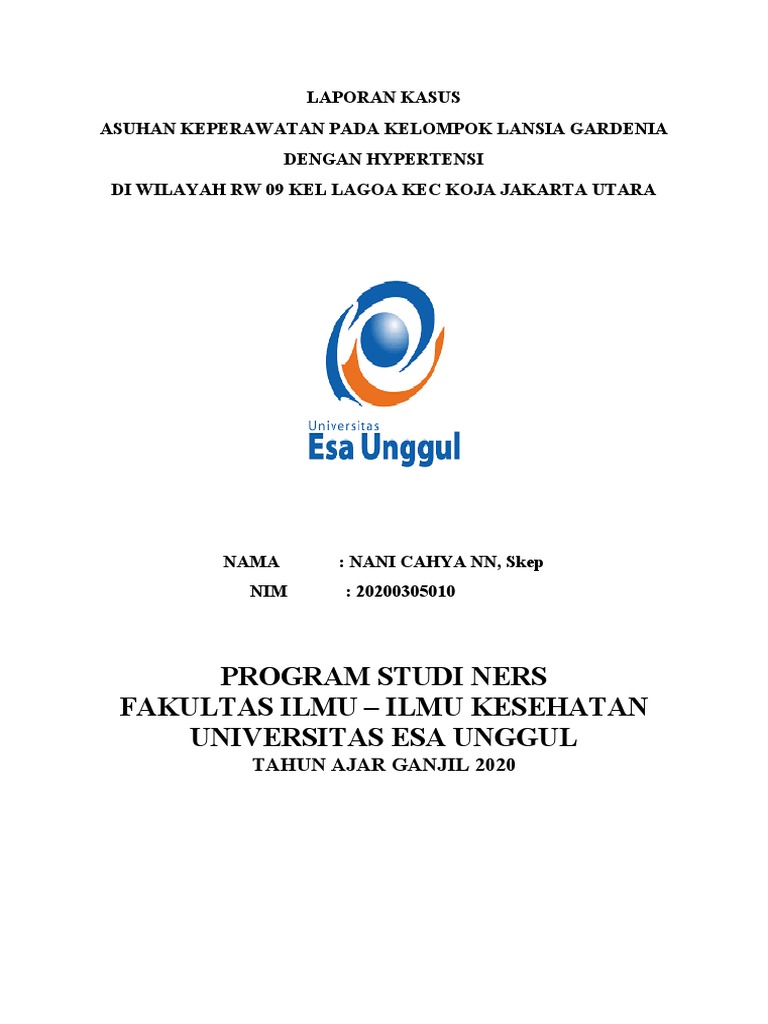 LAPORAN KASUS
ASUHAN KEPERAWATAN PADA KELOMPOK LANSIA GARDENIA
DENGAN HYPERTENSI
DI WILAYAH RW 09 KEL LAGOA KEC KOJA JAKARTA UTARA

Universitas
Esa Unggul

NAMA : NANI CAHYA NN, Skep
NIM : 20200305010

PROGRAM STUDI NERS
FAKULTAS ILMU – ILMU KESEHATAN
UNIVERSITAS ESA UNGGUL
TAHUN AJAR GANJIL 2020